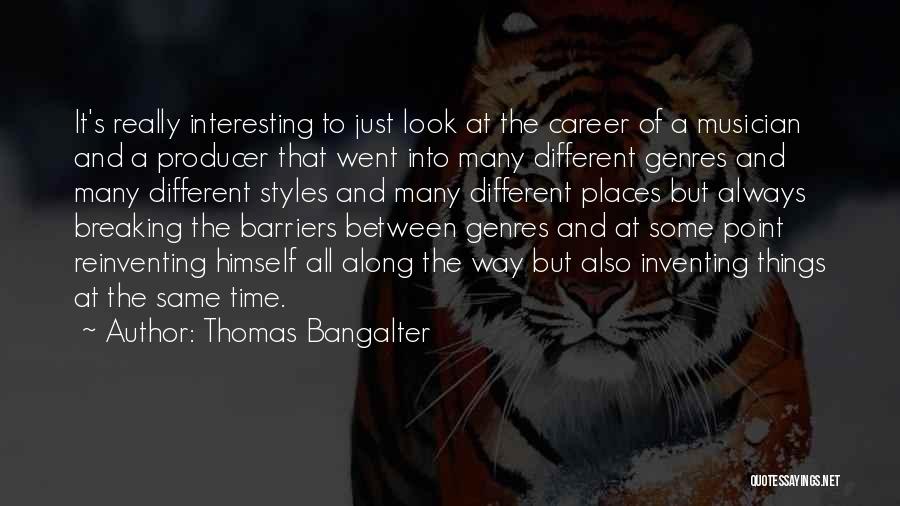 It's really interesting to just look at the career of a musician and a producer that went into many different genres and many different styles and many different places but always breaking the barriers between genres and at some point reinventing himself all along the way but also inventing things at the same time.

~ Author: Thomas Bangalter

QUOTESSAYINGS.NET